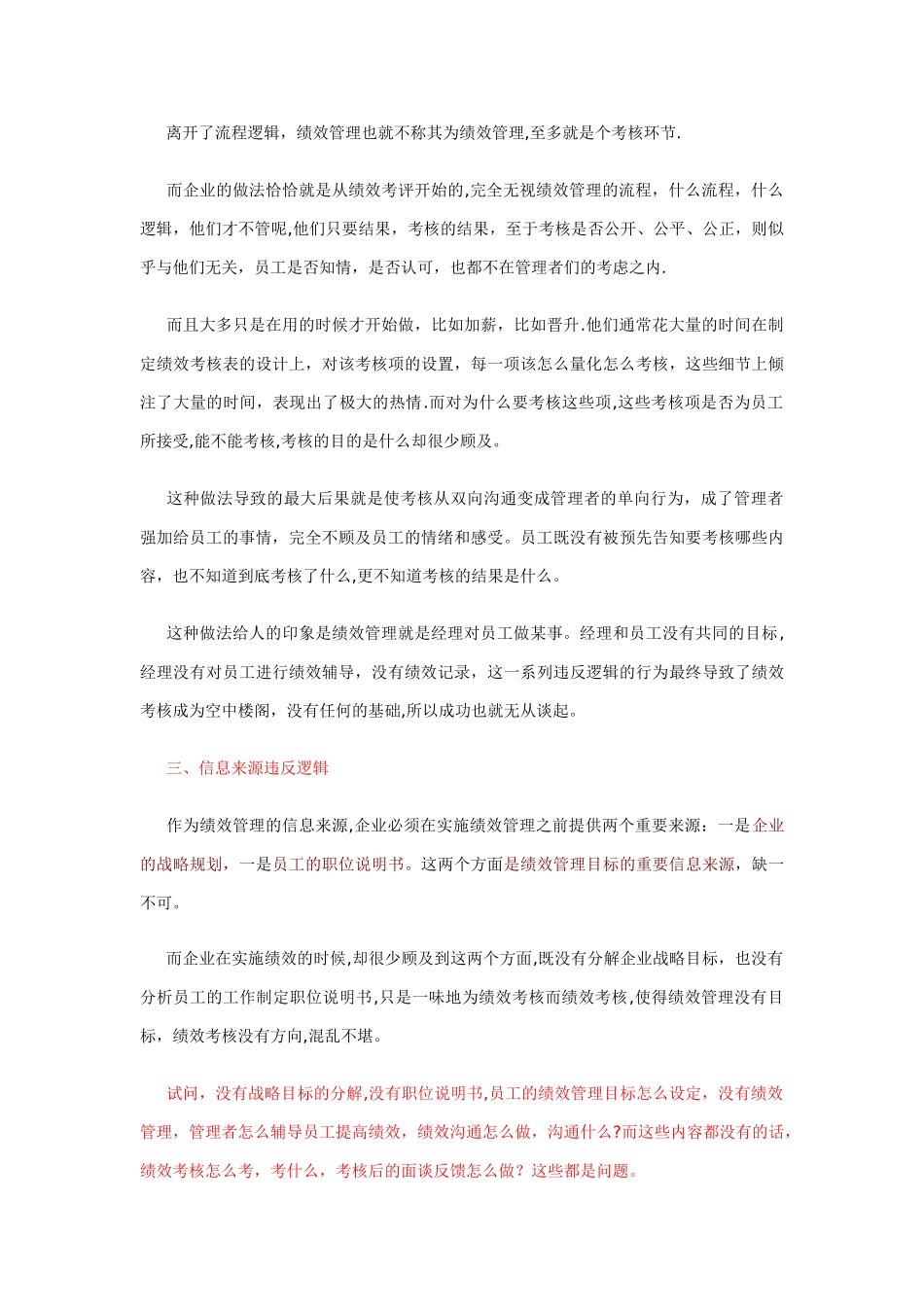 离开了流程逻辑，绩效管理也就不称其为绩效管理,至多就是个考核环节.

而企业的做法恰恰就是从绩效考评开始的,完全无视绩效管理的流程，什么流程，什么逻辑，他们才不管呢,他们只要结果，考核的结果，至于考核是否公开、公平、公正，则似乎与他们无关，员工是否知情，是否认可，也都不在管理者们的考虑之内.

而且大多只是在用的时候才开始做，比如加薪，比如晋升.他们通常花大量的时间在制定绩效考核表的设计上，对该考核项的设置，每一项该怎么量化怎么考核，这些细节上倾注了大量的时间，表现出了极大的热情.而对为什么要考核这些项,这些考核项是否为员工所接受,能不能考核,考核的目的是什么却很少顾及。

这种做法导致的最大后果就是使考核从双向沟通变成管理者的单向行为，成了管理者强加给员工的事情，完全不顾及员工的情绪和感受。员工既没有被预先告知要考核哪些内容，也不知道到底考核了什么,更不知道考核的结果是什么。

这种做法给人的印象是绩效管理就是经理对员工做某事。经理和员工没有共同的目标，经理没有对员工进行绩效辅导，没有绩效记录，这一系列违反逻辑的行为最终导致了绩效考核成为空中楼阁，没有任何的基础,所以成功也就无从谈起。

三、信息来源违反逻辑

作为绩效管理的信息来源,企业必须在实施绩效管理之前提供两个重要来源：一是企业的战略规划，一是员工的职位说明书。这两个方面是绩效管理目标的重要信息来源，缺一不可。

而企业在实施绩效的时候,却很少顾及到这两个方面,既没有分解企业战略目标，也没有分析员工的工作制定职位说明书,只是一味地为绩效考核而绩效考核,使得绩效管理没有目标，绩效考核没有方向,混乱不堪。

试问，没有战略目标的分解,没有职位说明书,员工的绩效管理目标怎么设定，没有绩效管理，管理者怎么辅导员工提高绩效，绩效沟通怎么做，沟通什么?而这些内容都没有的话，绩效考核怎么考，考什么，考核后的面谈反馈怎么做？这些都是问题。